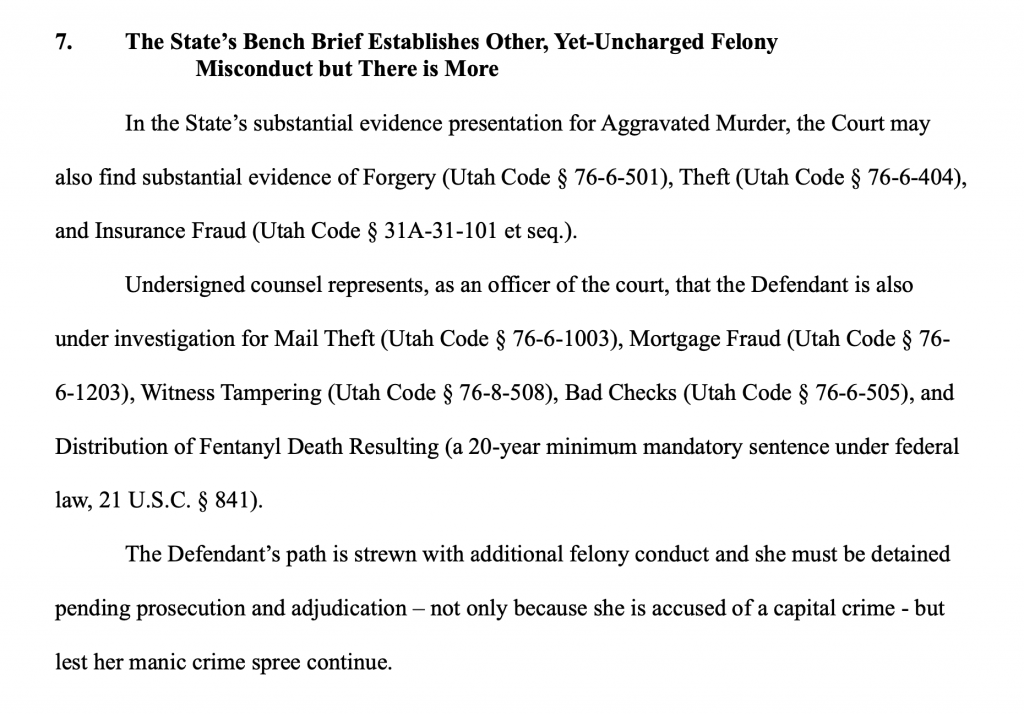 7. The State's Bench Brief Establishes Other, Yet-Uncharged Felony Misconduct but There is More

In the State's substantial evidence presentation for Aggravated Murder, the Court may also find substantial evidence of Forgery (Utah Code § 76-6-501), Theft (Utah Code § 76-6-404), and Insurance Fraud (Utah Code § 31A-31-101 et seq.).

Undersigned counsel represents, as an officer of the court, that the Defendant is also under investigation for Mail Theft (Utah Code § 76-6-1003), Mortgage Fraud (Utah Code § 76-6-1203), Witness Tampering (Utah Code § 76-8-508), Bad Checks (Utah Code § 76-6-505), and Distribution of Fentanyl Death Resulting (a 20-year minimum mandatory sentence under federal law, 21 U.S.C. § 841).

The Defendant's path is strewn with additional felony conduct and she must be detained pending prosecution and adjudication – not only because she is accused of a capital crime - but lest her manic crime spree continue.